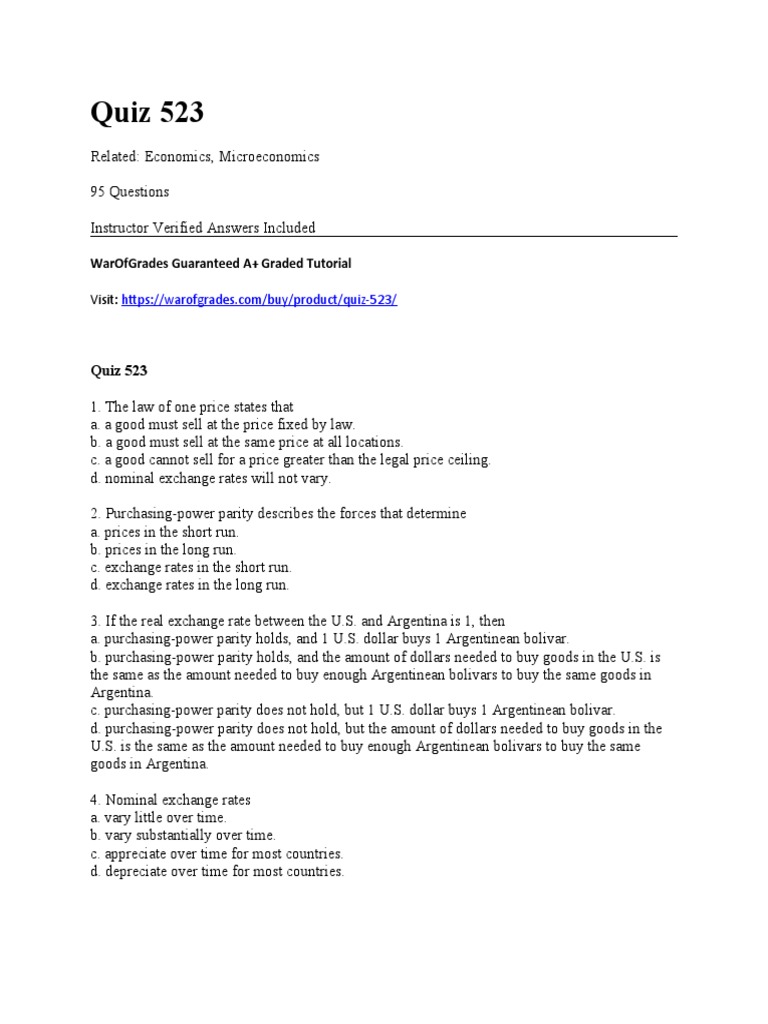 Quiz 523

Related: Economics, Microeconomics

95 Questions

Instructor Verified Answers Included

WarOfGrades Guaranteed A+ Graded Tutorial

Visit: https://warofgrades.com/buy/product/quiz-523/

Quiz 523

1. The law of one price states that
a. a good must sell at the price fixed by law.
b. a good must sell at the same price at all locations.
c. a good cannot sell for a price greater than the legal price ceiling.
d. nominal exchange rates will not vary.

2. Purchasing-power parity describes the forces that determine
a. prices in the short run.
b. prices in the long run.
c. exchange rates in the short run.
d. exchange rates in the long run.

3. If the real exchange rate between the U.S. and Argentina is 1, then
a. purchasing-power parity holds, and 1 U.S. dollar buys 1 Argentinean bolivar.
b. purchasing-power parity holds, and the amount of dollars needed to buy goods in the U.S. is the same as the amount needed to buy enough Argentinean bolivars to buy the same goods in Argentina.
c. purchasing-power parity does not hold, but 1 U.S. dollar buys 1 Argentinean bolivar.
d. purchasing-power parity does not hold, but the amount of dollars needed to buy goods in the U.S. is the same as the amount needed to buy enough Argentinean bolivars to buy the same goods in Argentina.

4. Nominal exchange rates
a. vary little over time.
b. vary substantially over time.
c. appreciate over time for most countries.
d. depreciate over time for most countries.